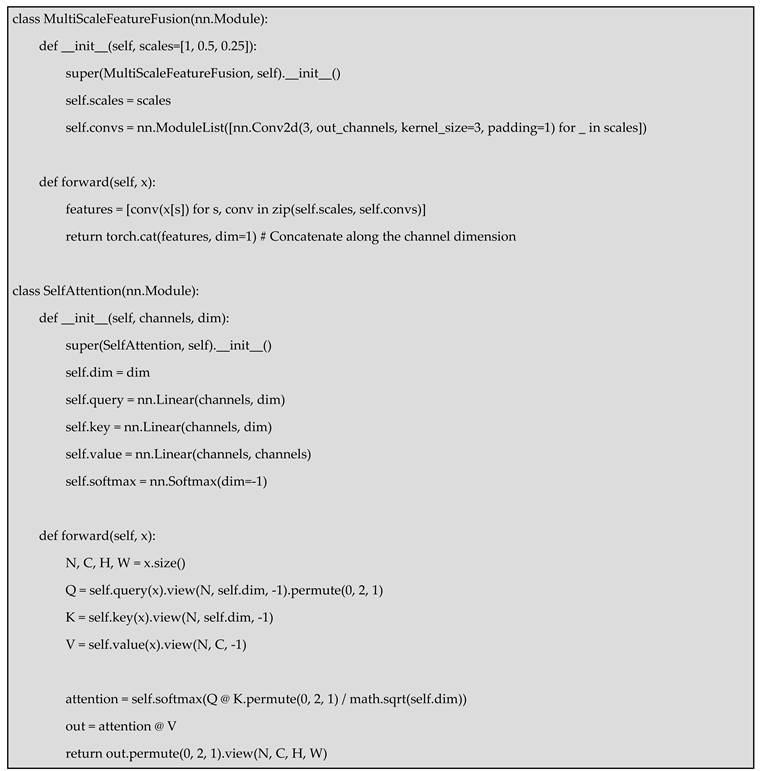 class MultiScaleFeatureFusion(nn.Module):
    def __init__(self, scales=[1, 0.5, 0.25]):
        super(MultiScaleFeatureFusion, self).__init__()
        self.scales = scales
        self.convs = nn.ModuleList([nn.Conv2d(3, out_channels, kernel_size=3, padding=1) for _ in scales])

    def forward(self, x):
        features = [conv(x[s]) for s, conv in zip(self.scales, self.convs)]
        return torch.cat(features, dim=1) # Concatenate along the channel dimension

class SelfAttention(nn.Module):
    def __init__(self, channels, dim):
        super(SelfAttention, self).__init__()
        self.dim = dim
        self.query = nn.Linear(channels, dim)
        self.key = nn.Linear(channels, dim)
        self.value = nn.Linear(channels, channels)
        self.softmax = nn.Softmax(dim=-1)

    def forward(self, x):
        N, C, H, W = x.size()
        Q = self.query(x).view(N, self.dim, -1).permute(0, 2, 1)
        K = self.key(x).view(N, self.dim, -1)
        V = self.value(x).view(N, C, -1)

        attention = self.softmax(Q @ K.permute(0, 2, 1) / math.sqrt(self.dim))
        out = attention @ V
        return out.permute(0, 2, 1).view(N, C, H, W)